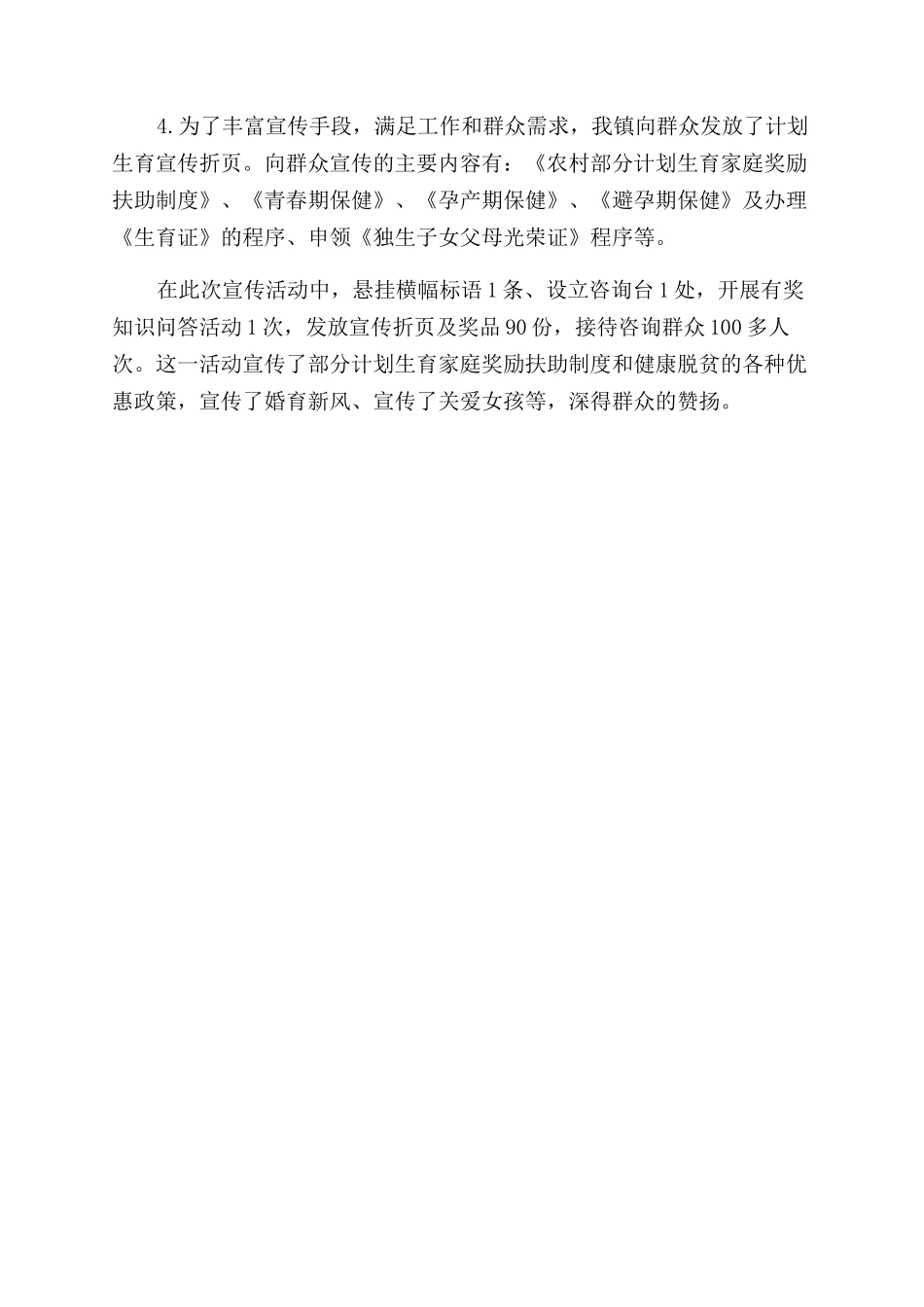 4.为了丰富宣传手段，满足工作和群众需求，我镇向群众发放了计划生育宣传折页。向群众宣传的主要内容有：《农村部分计划生育家庭奖励扶助制度》、《青春期保健》、《孕产期保健》、《避孕期保健》及办理《生育证》的程序、申领《独生子女父母光荣证》程序等。

在此次宣传活动中，悬挂横幅标语1条、设立咨询台1处，开展有奖知识问答活动1次，发放宣传折页及奖品90份，接待咨询群众100多人次。这一活动宣传了部分计划生育家庭奖励扶助制度和健康脱贫的各种优惠政策，宣传了婚育新风、宣传了关爱女孩等，深得群众的赞扬。